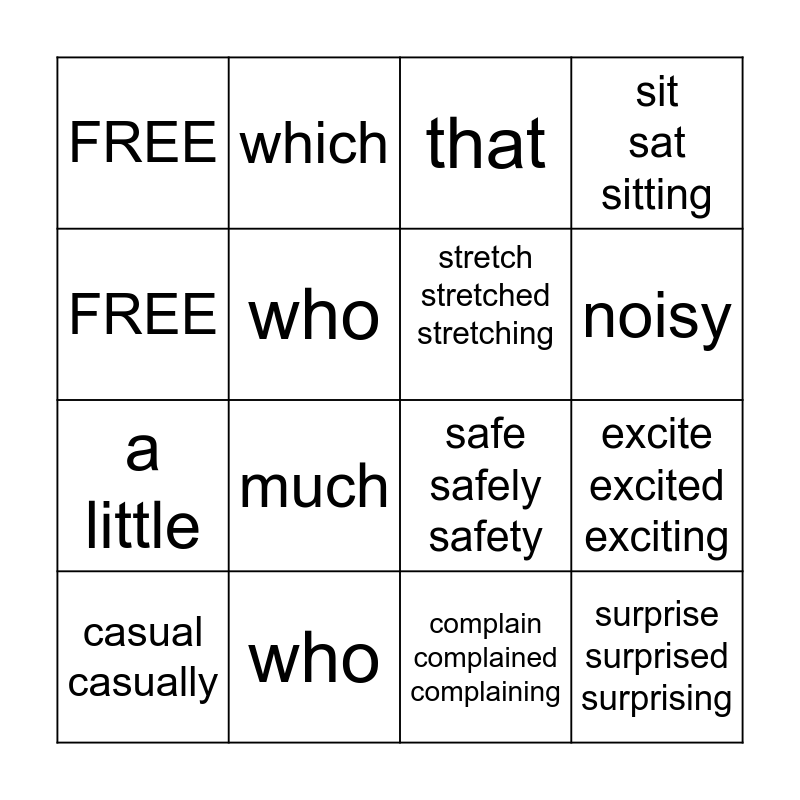 | FREE | which | that | sit sat sitting |
|---|---|---|---|
| FREE | who | stretch stretched stretching | noisy |
| a little | much | safe safely safety | excite excited exciting |
| casual casually | who | complain complained complaining | surprise surprised surprising |